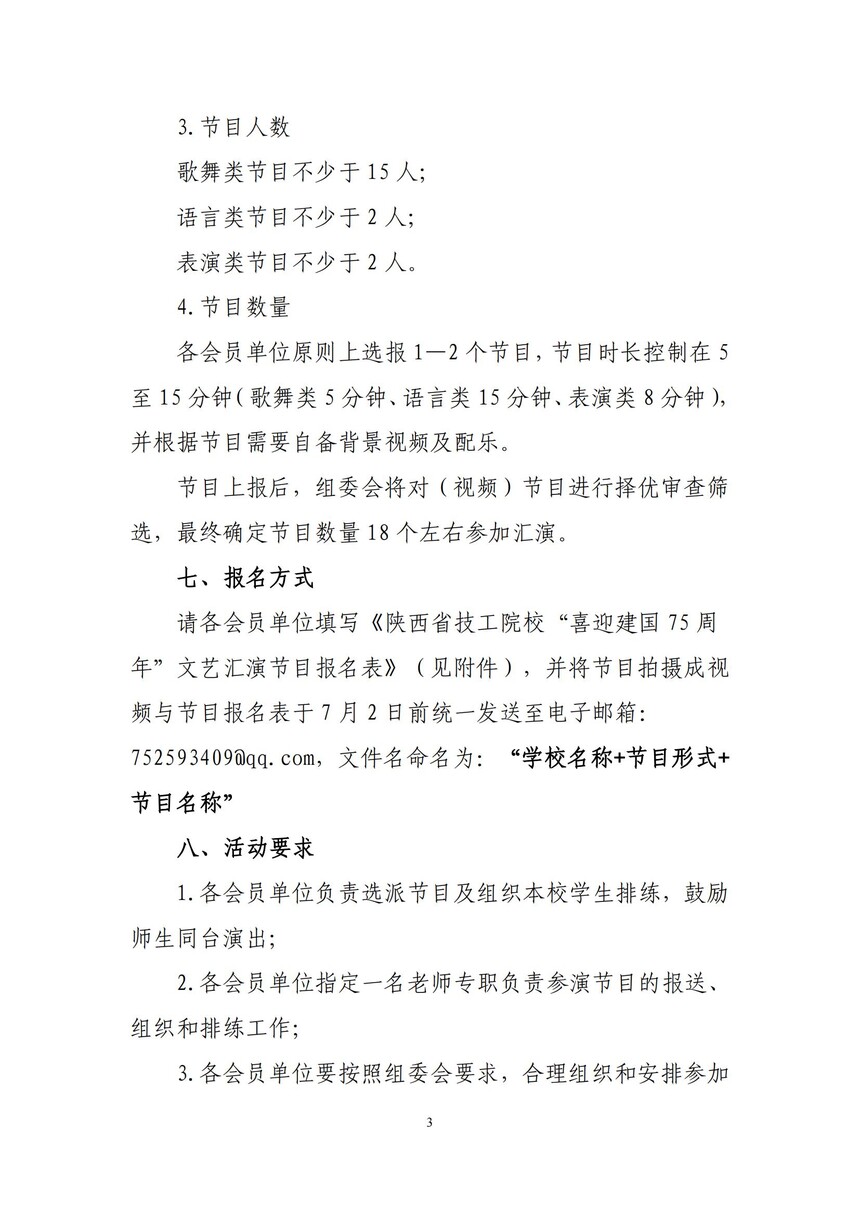 3. 节目人数

歌舞类节目不少于 15 人；

语言类节目不少于 2 人；

表演类节目不少于 2 人。

4. 节目数量

各会员单位原则上选报 1—2 个节目，节目时长控制在 5 至 15 分钟（歌舞类 5 分钟、语言类 15 分钟、表演类 8 分钟），并根据节目需要自备背景视频及配乐。

节目上报后，组委会将对（视频）节目进行择优审查筛选，最终确定节目数量 18 个左右参加汇演。

七、报名方式

请各会员单位填写《陕西省技工院校“喜迎建国 75 周年”文艺汇演节目报名表》（见附件），并将节目拍摄成视频与节目报名表于 7 月 2 日前统一发送至电子邮箱：752593409@qq.com，文件名命名为：“学校名称+节目形式+节目名称”

八、活动要求

1. 各会员单位负责选派节目及组织本校学生排练，鼓励师生同台演出；

2. 各会员单位指定一名老师专职负责参演节目的报送、组织和排练工作；

3. 各会员单位要按照组委会要求，合理组织和安排参加

3